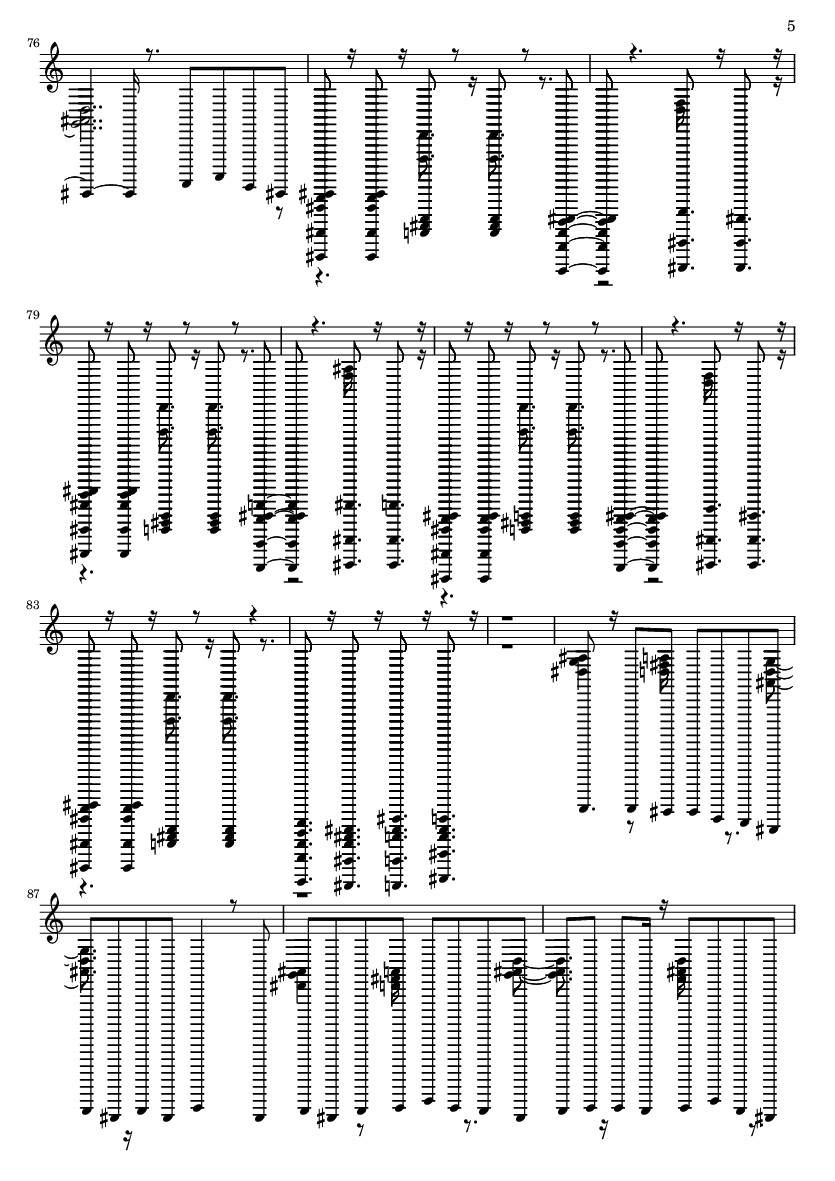 5

76

79

83

87